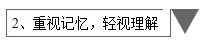 2、重视记忆，轻视理解